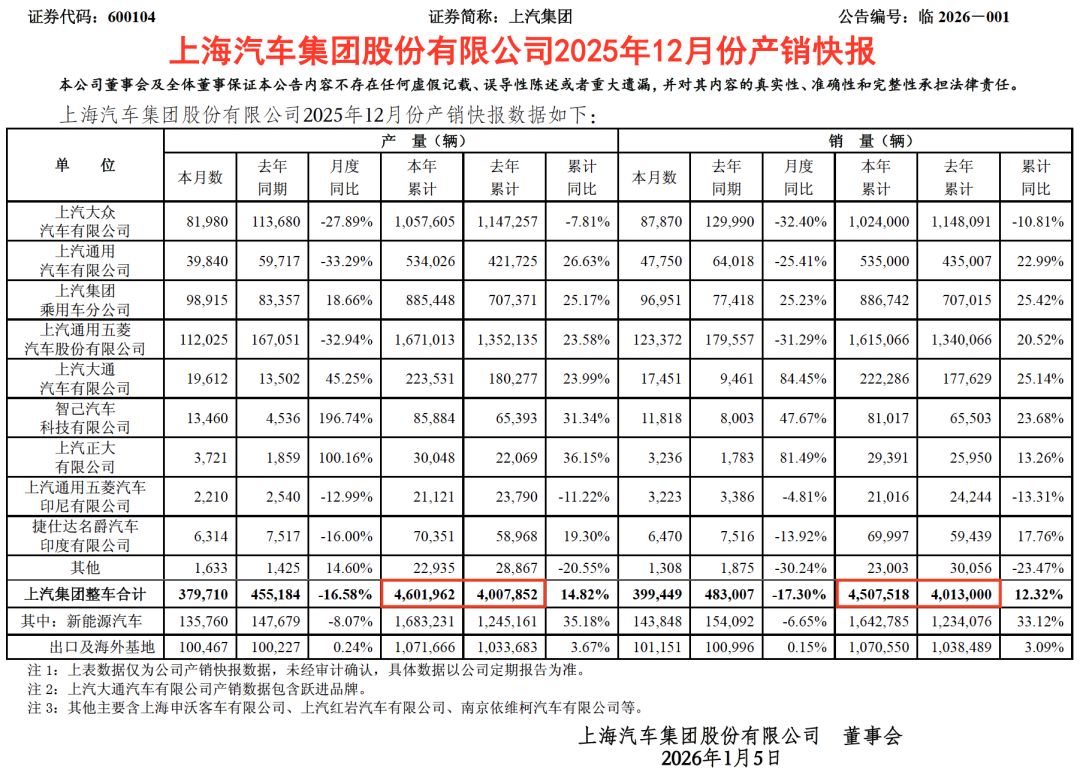 证券代码：600104 证券简称：上汽集团 公告编号：临2026—001

上海汽车集团股份有限公司2025年12月份产销快报

本公司董事会及全体董事保证本公告内容不存在任何虚假记载、误导性陈述或者重大遗漏，并对其内容的真实性、准确性和完整性承担法律责任。

上海汽车集团股份有限公司2025年12月份产销快报数据如下：

| 单位 | 产量（辆） | | | | | | 销量（辆） | | | | | |
|---|---|---|---|---|---|---|---|---|---|---|---|---|
| | 本月数 | 去年同期 | 月度同比 | 本年累计 | 去年累计 | 累计同比 | 本月数 | 去年同期 | 月度同比 | 本年累计 | 去年累计 | 累计同比 |
| 上汽大众汽车有限公司 | 81,980 | 113,680 | -27.89% | 1,057,605 | 1,147,257 | -7.81% | 87,870 | 129,990 | -32.40% | 1,024,000 | 1,148,091 | -10.81% |
| 上汽通用汽车有限公司 | 39,840 | 59,717 | -33.29% | 534,026 | 421,725 | 26.63% | 47,750 | 64,018 | -25.41% | 535,000 | 435,007 | 22.99% |
| 上汽集团乘用车分公司 | 98,915 | 83,357 | 18.66% | 885,448 | 707,371 | 25.17% | 96,951 | 77,418 | 25.23% | 886,742 | 707,015 | 25.42% |
| 上汽通用五菱汽车股份有限公司 | 112,025 | 167,051 | -32.94% | 1,671,013 | 1,352,135 | 23.58% | 123,372 | 179,557 | -31.29% | 1,615,066 | 1,340,066 | 20.52% |
| 上汽大通汽车有限公司 | 19,612 | 13,502 | 45.25% | 223,531 | 180,277 | 23.99% | 17,451 | 9,461 | 84.45% | 222,286 | 177,629 | 25.14% |
| 智己汽车科技有限公司 | 13,460 | 4,536 | 196.74% | 85,884 | 65,393 | 31.34% | 11,818 | 8,003 | 47.67% | 81,017 | 65,503 | 23.68% |
| 上汽正大有限公司 | 3,721 | 1,859 | 100.16% | 30,048 | 22,069 | 36.15% | 3,236 | 1,783 | 81.49% | 29,391 | 25,950 | 13.26% |
| 上汽通用五菱汽车印尼有限公司 | 2,210 | 2,540 | -12.99% | 21,121 | 23,790 | -11.22% | 3,223 | 3,386 | -4.81% | 21,016 | 24,244 | -13.31% |
| 捷仕达名爵汽车印度有限公司 | 6,314 | 7,517 | -16.00% | 70,351 | 58,968 | 19.30% | 6,470 | 7,516 | -13.92% | 69,997 | 59,439 | 17.76% |
| 其他 | 1,633 | 1,425 | 14.60% | 22,935 | 28,867 | -20.55% | 1,308 | 1,875 | -30.24% | 23,003 | 30,056 | -23.47% |
| 上汽集团整车合计 | 379,710 | 455,184 | -16.58% | 4,601,962 | 4,007,852 | 14.82% | 399,449 | 483,007 | -17.30% | 4,507,518 | 4,013,000 | 12.32% |
| 其中：新能源汽车 | 135,760 | 147,679 | -8.07% | 1,683,231 | 1,245,161 | 35.18% | 143,848 | 154,092 | -6.65% | 1,642,785 | 1,234,076 | 33.12% |
| 出口及海外基地 | 100,467 | 100,227 | 0.24% | 1,071,666 | 1,033,683 | 3.67% | 101,151 | 100,996 | 0.15% | 1,070,550 | 1,038,489 | 3.09% |

注1：上表数据仅为公司产销快报数据，未经审计确认，具体数据以公司定期报告为准。
注2：上汽大通汽车有限公司产销数据包含跃进品牌。
注3：其他主要含上海申沃客车有限公司、上汽红岩汽车有限公司、南京依维柯汽车有限公司等。

上海汽车集团股份有限公司 董事会
2026年1月5日